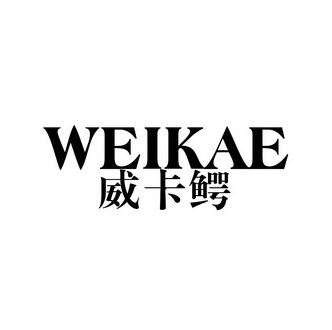 WEIKAE
威卡鳄